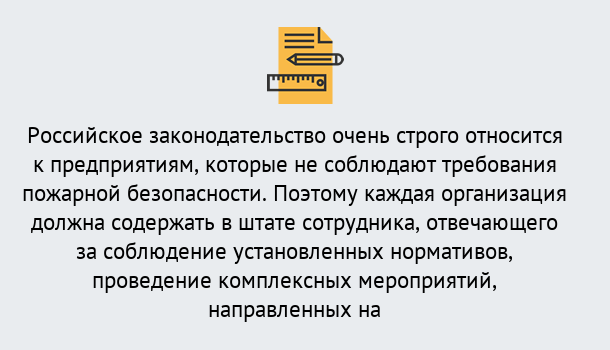 Российское законодательство очень строго относится к предприятиям, которые не соблюдают требования пожарной безопасности. Поэтому каждая организация должна содержать в штате сотрудника, отвечающего за соблюдение установленных нормативов, проведение комплексных мероприятий, направленных на